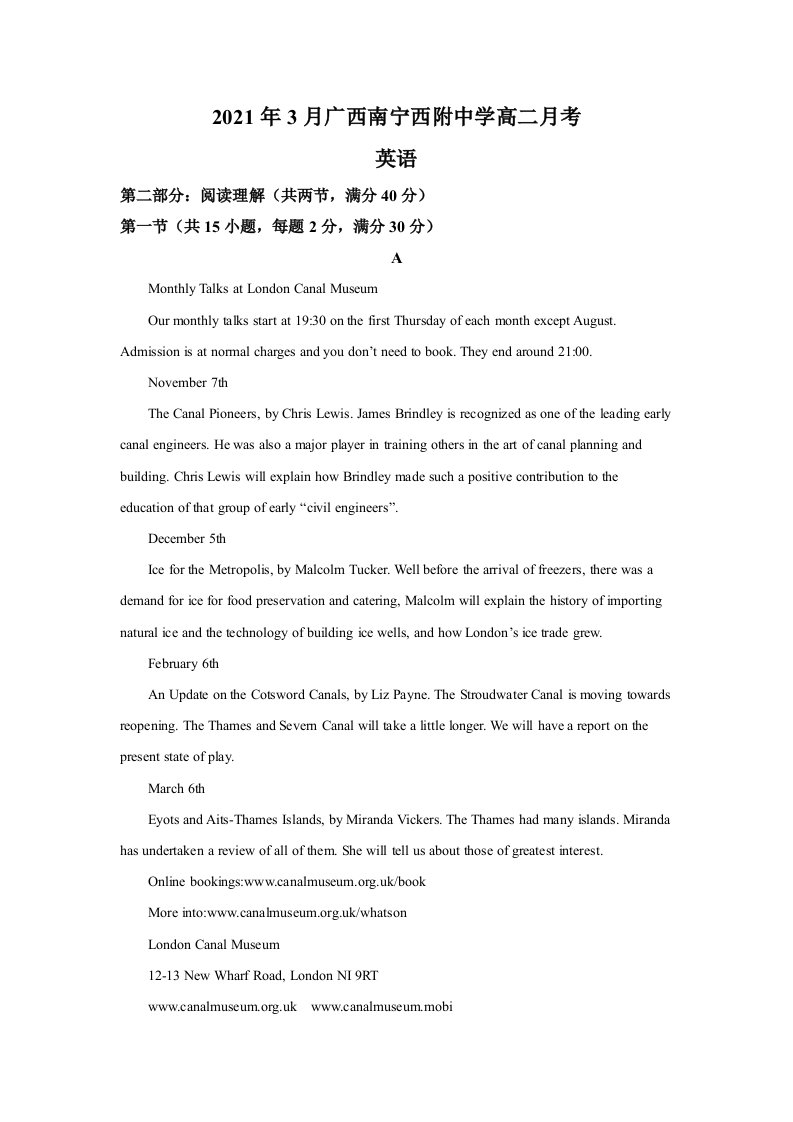 2021年3月广西南宁西附中学高二月考

英语

第二部分：阅读理解（共两节，满分40分）

第一节（共15小题，每题2分，满分30分）

A

Monthly Talks at London Canal Museum

Our monthly talks start at 19:30 on the first Thursday of each month except August. Admission is at normal charges and you don't need to book. They end around 21:00.

November 7th

The Canal Pioneers, by Chris Lewis. James Brindley is recognized as one of the leading early canal engineers. He was also a major player in training others in the art of canal planning and building. Chris Lewis will explain how Brindley made such a positive contribution to the education of that group of early "civil engineers".

December 5th

Ice for the Metropolis, by Malcolm Tucker. Well before the arrival of freezers, there was a demand for ice for food preservation and catering, Malcolm will explain the history of importing natural ice and the technology of building ice wells, and how London's ice trade grew.

February 6th

An Update on the Cotsword Canals, by Liz Payne. The Stroudwater Canal is moving towards reopening. The Thames and Severn Canal will take a little longer. We will have a report on the present state of play.

March 6th

Eyots and Aits-Thames Islands, by Miranda Vickers. The Thames had many islands. Miranda has undertaken a review of all of them. She will tell us about those of greatest interest.

Online bookings:www.canalmuseum.org.uk/book

More into:www.canalmuseum.org.uk/whatson

London Canal Museum

12-13 New Wharf Road, London NI 9RT

www.canalmuseum.org.uk   www.canalmuseum.mobi